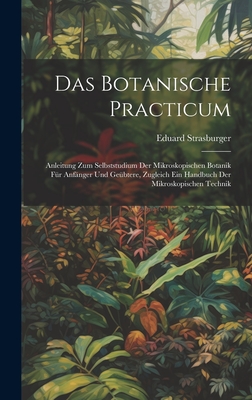 Das Botanische Practicum

Eduard Strasburger

Anleitung Zum Selbststudium Der Mikroskopischen Botanik Für Anfänger Und Geübtere, Zugleich Ein Handbuch Der Mikroskopischen Technik